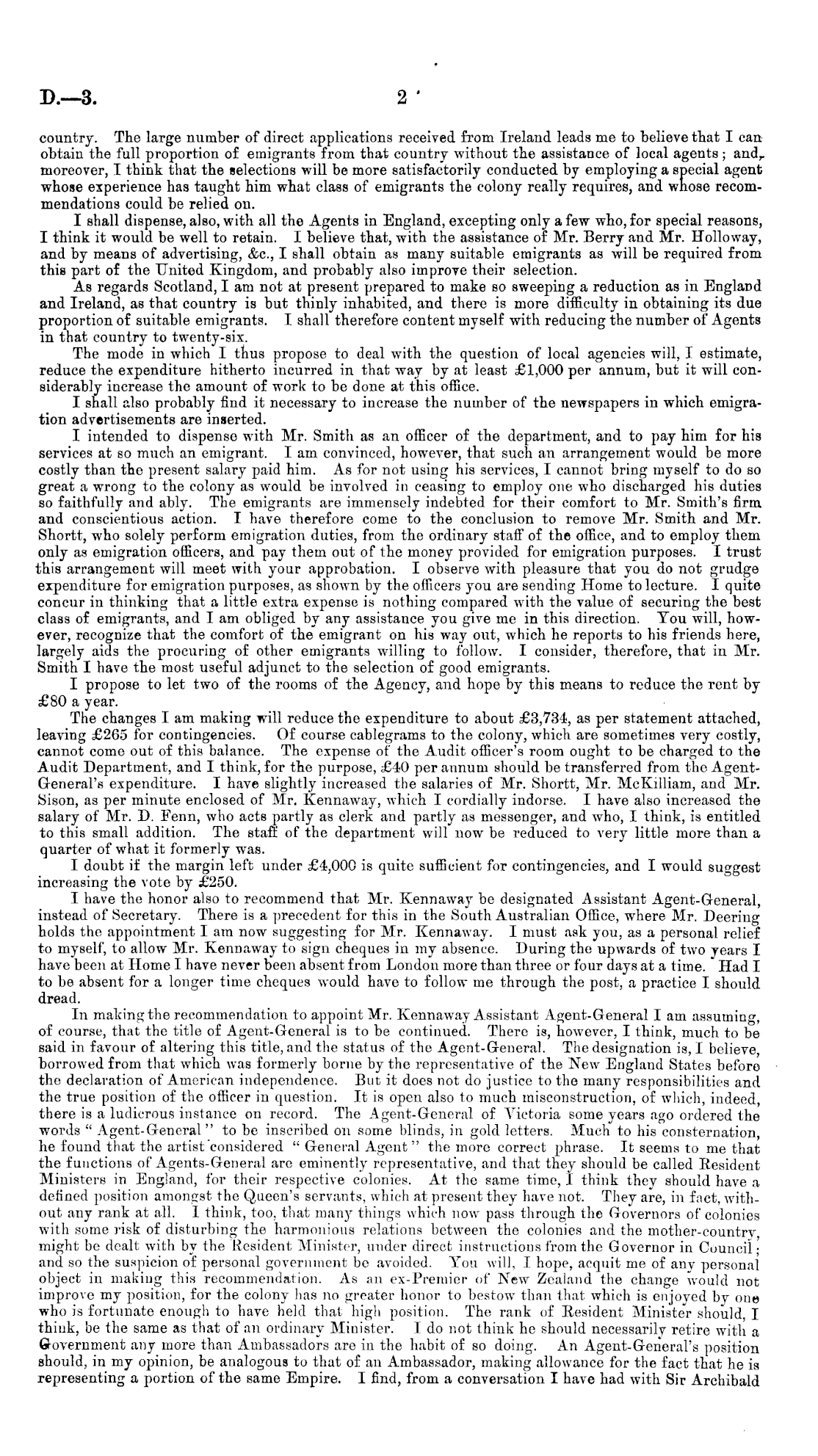 D.—3. 2

country. The large number of direct applications received from Ireland leads me to believe that I can obtain the full proportion of emigrants from that country without the assistance of local agents; and, moreover, I think that the selections will be more satisfactorily conducted by employing a special agent whose experience has taught him what class of emigrants the colony really requires, and whose recommendations could be relied on.

I shall dispense, also, with all the Agents in England, excepting only a few who, for special reasons, I think it would be well to retain. I believe that, with the assistance of Mr. Berry and Mr. Holloway, and by means of advertising, &c., I shall obtain as many suitable emigrants as will be required from this part of the United Kingdom, and probably also improve their selection.

As regards Scotland, I am not at present prepared to make so sweeping a reduction as in England and Ireland, as that country is but thinly inhabited, and there is more difficulty in obtaining its due proportion of suitable emigrants. I shall therefore content myself with reducing the number of Agents in that country to twenty-six.

The mode in which I thus propose to deal with the question of local agencies will, I estimate, reduce the expenditure hitherto incurred in that way by at least £1,000 per annum, but it will considerably increase the amount of work to be done at this office.

I shall also probably find it necessary to increase the number of the newspapers in which emigration advertisements are inserted.

I intended to dispense with Mr. Smith as an officer of the department, and to pay him for his services at so much an emigrant. I am convinced, however, that such an arrangement would be more costly than the present salary paid him. As for not using his services, I cannot bring myself to do so great a wrong to the colony as would be involved in ceasing to employ one who discharged his duties so faithfully and ably. The emigrants are immensely indebted for their comfort to Mr. Smith's firm and conscientious action. I have therefore come to the conclusion to remove Mr. Smith and Mr. Shortt, who solely perform emigration duties, from the ordinary staff of the office, and to employ them only as emigration officers, and pay them out of the money provided for emigration purposes. I trust this arrangement will meet with your approbation. I observe with pleasure that you do not grudge expenditure for emigration purposes, as shown by the officers you are sending Home to lecture. I quite concur in thinking that a little extra expense is nothing compared with the value of securing the best class of emigrants, and I am obliged by any assistance you give me in this direction. You will, however, recognize that the comfort of the emigrant on his way out, which he reports to his friends here, largely aids the procuring of other emigrants willing to follow. I consider, therefore, that in Mr. Smith I have the most useful adjunct to the selection of good emigrants.

I propose to let two of the rooms of the Agency, and hope by this means to reduce the rent by £80 a year.

The changes I am making will reduce the expenditure to about £3,734, as per statement attached, leaving £265 for contingencies. Of course cablegrams to the colony, which are sometimes very costly, cannot come out of this balance. The expense of the Audit officer's room ought to be charged to the Audit Department, and I think, for the purpose, £40 per annum should be transferred from the Agent-General's expenditure. I have slightly increased the salaries of Mr. Shortt, Mr. McKilliam, and Mr. Sison, as per minute enclosed of Mr. Kennaway, which I cordially indorse. I have also increased the salary of Mr. D. Fenn, who acts partly as clerk and partly as messenger, and who, I think, is entitled to this small addition. The staff of the department will now be reduced to very little more than a quarter of what it formerly was.

I doubt if the margin left under £4,000 is quite sufficient for contingencies, and I would suggest increasing the vote by £250.

I have the honor also to recommend that Mr. Kennaway be designated Assistant Agent-General, instead of Secretary. There is a precedent for this in the South Australian Office, where Mr. Deering holds the appointment I am now suggesting for Mr. Kennaway. I must ask you, as a personal relief to myself, to allow Mr. Kennaway to sign cheques in my absence. During the upwards of two years I have been at Home I have never been absent from London more than three or four days at a time. Had I to be absent for a longer time cheques would have to follow me through the post, a practice I should dread.

In making the recommendation to appoint Mr. Kennaway Assistant Agent-General I am assuming, of course, that the title of Agent-General is to be continued. There is, however, I think, much to be said in favour of altering this title, and the status of the Agent-General. The designation is, I believe, borrowed from that which was formerly borne by the representative of the New England States before the declaration of American independence. But it does not do justice to the many responsibilities and the true position of the officer in question. It is open also to much misconstruction, of which, indeed, there is a ludicrous instance on record. The Agent-General of Victoria some years ago ordered the words "Agent-General" to be inscribed on some blinds, in gold letters. Much to his consternation, he found that the artist considered "General Agent" the more correct phrase. It seems to me that the functions of Agents-General are eminently representative, and that they should be called Resident Ministers in England, for their respective colonies. At the same time, I think they should have a defined position amongst the Queen's servants, which at present they have not. They are, in fact, without any rank at all. I think, too, that many things which now pass through the Governors of colonies with some risk of disturbing the harmonious relations between the colonies and the mother-country, might be dealt with by the Resident Minister, under direct instructions from the Governor in Council; and so the suspicion of personal government be avoided. You will, I hope, acquit me of any personal object in making this recommendation. As an ex-Premier of New Zealand the change would not improve my position, for the colony has no greater honor to bestow than that which is enjoyed by one who is fortunate enough to have held that high position. The rank of Resident Minister should, I think, be the same as that of an ordinary Minister. I do not think he should necessarily retire with a Government any more than Ambassadors are in the habit of so doing. An Agent-General's position should, in my opinion, be analogous to that of an Ambassador, making allowance for the fact that he is representing a portion of the same Empire. I find, from a conversation I have had with Sir Archibald